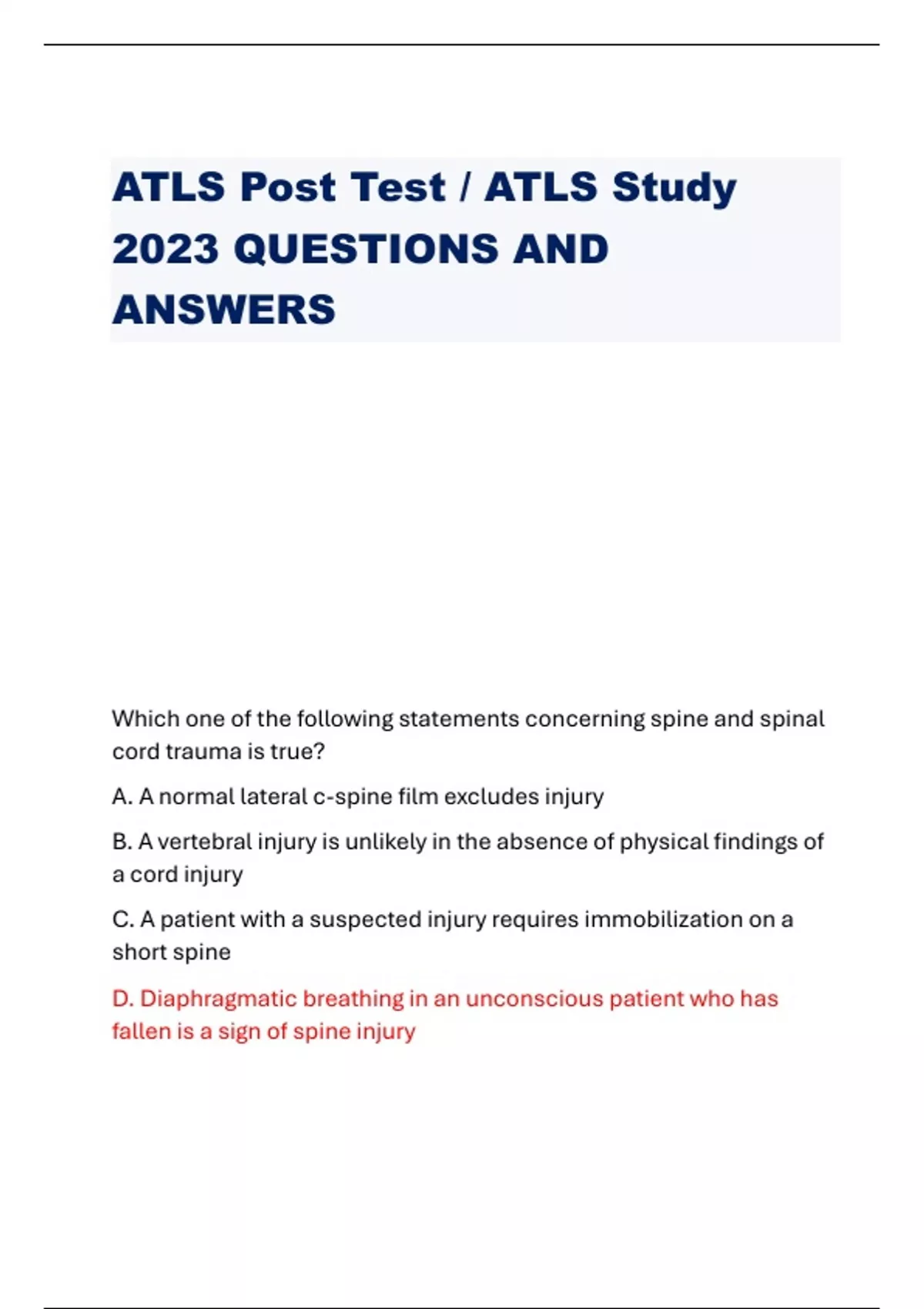 ATLS Post Test / ATLS Study 2023 QUESTIONS AND ANSWERS

Which one of the following statements concerning spine and spinal cord trauma is true?

A. A normal lateral c-spine film excludes injury

B. A vertebral injury is unlikely in the absence of physical findings of a cord injury

C. A patient with a suspected injury requires immobilization on a short spine

D. Diaphragmatic breathing in an unconscious patient who has fallen is a sign of spine injury